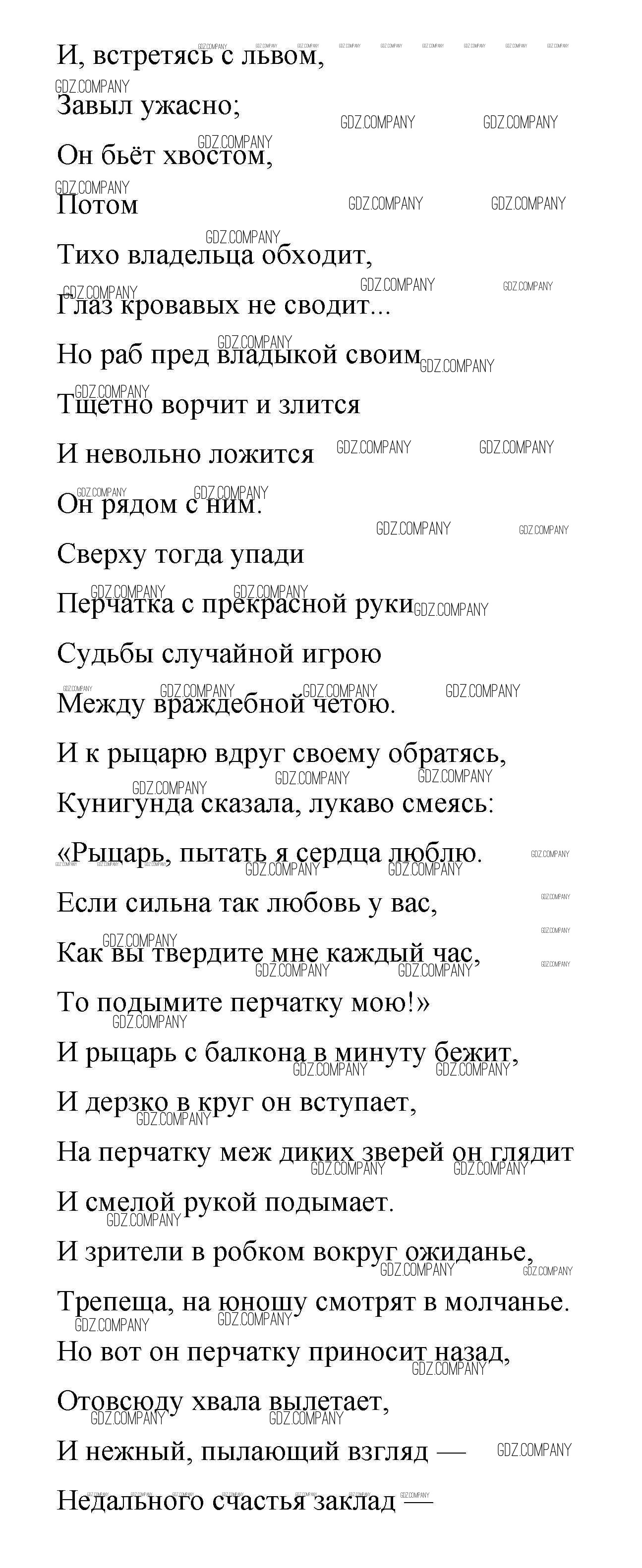 И, встретясь с львом,
Завыл ужасно;
Он бьёт хвостом,
Потом
Тихо владельца обходит,
Глаз кровавых не сводит...
Но раб пред владыкой своим
Тщетно ворчит и злится
И невольно ложится
Он рядом с ним.
Сверху тогда упади
Перчатка с прекрасной руки
Судьбы случайной игрою
Между враждебной четою.
И к рыцарю вдруг своему обратясь,
Кунигунда сказала, лукаво смеясь:
«Рыцарь, пытать я сердца люблю.
Если сильна так любовь у вас,
Как вы твердите мне каждый час,
То подымите перчатку мою!»
И рыцарь с балкона в минуту бежит,
И дерзко в круг он вступает,
На перчатку меж диких зверей он глядит
И смелой рукой подымает.
И зрители в робком вокруг ожиданье,
Трепеща, на юношу смотрят в молчанье.
Но вот он перчатку приносит назад,
Отовсюду хвала вылетает,
И нежный, пылающий взгляд —
Недального счастья заклад —

GDZ.COMPANY